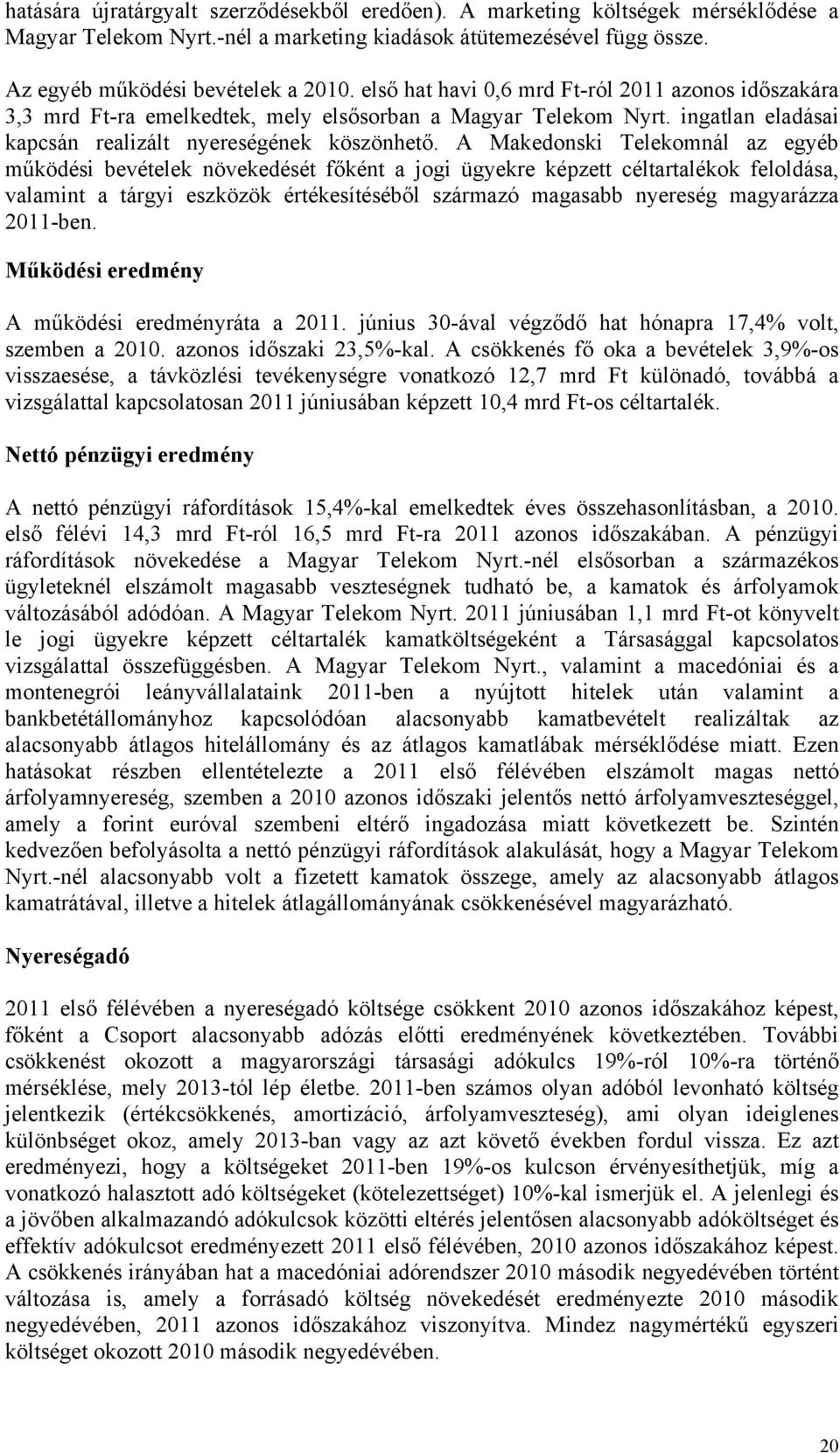 hatására újratárgyalt szerződésekből eredően). A marketing költségek mérséklődése a Magyar Telekom Nyrt.-nél a marketing kiadások átütemezésével függ össze.

Az egyéb működési bevételek a 2010. első hat havi 0,6 mrd Ft-ról 2011 azonos időszakára 3,3 mrd Ft-ra emelkedtek, mely elsősorban a Magyar Telekom Nyrt. ingatlan eladásai kapcsán realizált nyereségének köszönhető. A Makedonski Telekomnál az egyéb működési bevételek növekedését főként a jogi ügyekre képzett céltartalékok feloldása, valamint a tárgyi eszközök értékesítéséből származó magasabb nyereség magyarázza 2011-ben.

Működési eredmény

A működési eredményráta a 2011. június 30-ával végződő hat hónapra 17,4% volt, szemben a 2010. azonos időszaki 23,5%-kal. A csökkenés fő oka a bevételek 3,9%-os visszaesése, a távközlési tevékenységre vonatkozó 12,7 mrd Ft különadó, továbbá a vizsgálattal kapcsolatosan 2011 júniusában képzett 10,4 mrd Ft-os céltartalék.

Nettó pénzügyi eredmény

A nettó pénzügyi ráfordítások 15,4%-kal emelkedtek éves összehasonlításban, a 2010. első félévi 14,3 mrd Ft-ról 16,5 mrd Ft-ra 2011 azonos időszakában. A pénzügyi ráfordítások növekedése a Magyar Telekom Nyrt.-nél elsősorban a származékos ügyleteknél elszámolt magasabb veszteségnek tudható be, a kamatok és árfolyamok változásából adódóan. A Magyar Telekom Nyrt. 2011 júniusában 1,1 mrd Ft-ot könyvelt le jogi ügyekre képzett céltartalék kamatköltségeként a Társasággal kapcsolatos vizsgálattal összefüggésben. A Magyar Telekom Nyrt., valamint a macedóniai és a montenegrói leányvállalataink 2011-ben a nyújtott hitelek után valamint a bankbetétállományhoz kapcsolódóan alacsonyabb kamatbevételt realizáltak az alacsonyabb átlagos hitelállomány és az átlagos kamatlábak mérséklődése miatt. Ezen hatásokat részben ellentételezte a 2011 első félévében elszámolt magas nettó árfolyamnyereség, szemben a 2010 azonos időszaki jelentős nettó árfolyamveszteséggel, amely a forint euróval szembeni eltérő ingadozása miatt következett be. Szintén kedvezően befolyásolta a nettó pénzügyi ráfordítások alakulását, hogy a Magyar Telekom Nyrt.-nél alacsonyabb volt a fizetett kamatok összege, amely az alacsonyabb átlagos kamatrátával, illetve a hitelek átlagállományának csökkenésével magyarázható.

Nyereségadó

2011 első félévében a nyereségadó költsége csökkent 2010 azonos időszakához képest, főként a Csoport alacsonyabb adózás előtti eredményének következtében. További csökkenést okozott a magyarországi társasági adókulcs 19%-ról 10%-ra történő mérséklése, mely 2013-tól lép életbe. 2011-ben számos olyan adóból levonható költség jelentkezik (értékcsökkenés, amortizáció, árfolyamveszteség), ami olyan ideiglenes különbséget okoz, amely 2013-ban vagy az azt követő években fordul vissza. Ez azt eredményezi, hogy a költségeket 2011-ben 19%-os kulcson érvényesíthetjük, míg a vonatkozó halasztott adó költségeket (kötelezettséget) 10%-kal ismerjük el. A jelenlegi és a jövőben alkalmazandó adókulcsok közötti eltérés jelentősen alacsonyabb adóköltséget és effektív adókulcsot eredményezett 2011 első félévében, 2010 azonos időszakához képest. A csökkenés irányában hat a macedóniai adórendszer 2010 második negyedévében történt változása is, amely a forrásadó költség növekedését eredményezte 2010 második negyedévében, 2011 azonos időszakához viszonyítva. Mindez nagymértékű egyszeri költséget okozott 2010 második negyedévében.

20